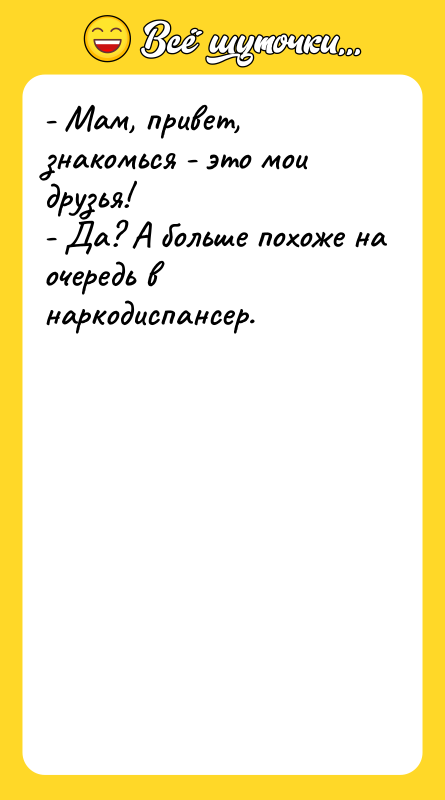 Всё шуточки...

- Мам, привет, знакомься - это мои друзья!
- Да? А больше похоже на очередь в наркодиспансер.